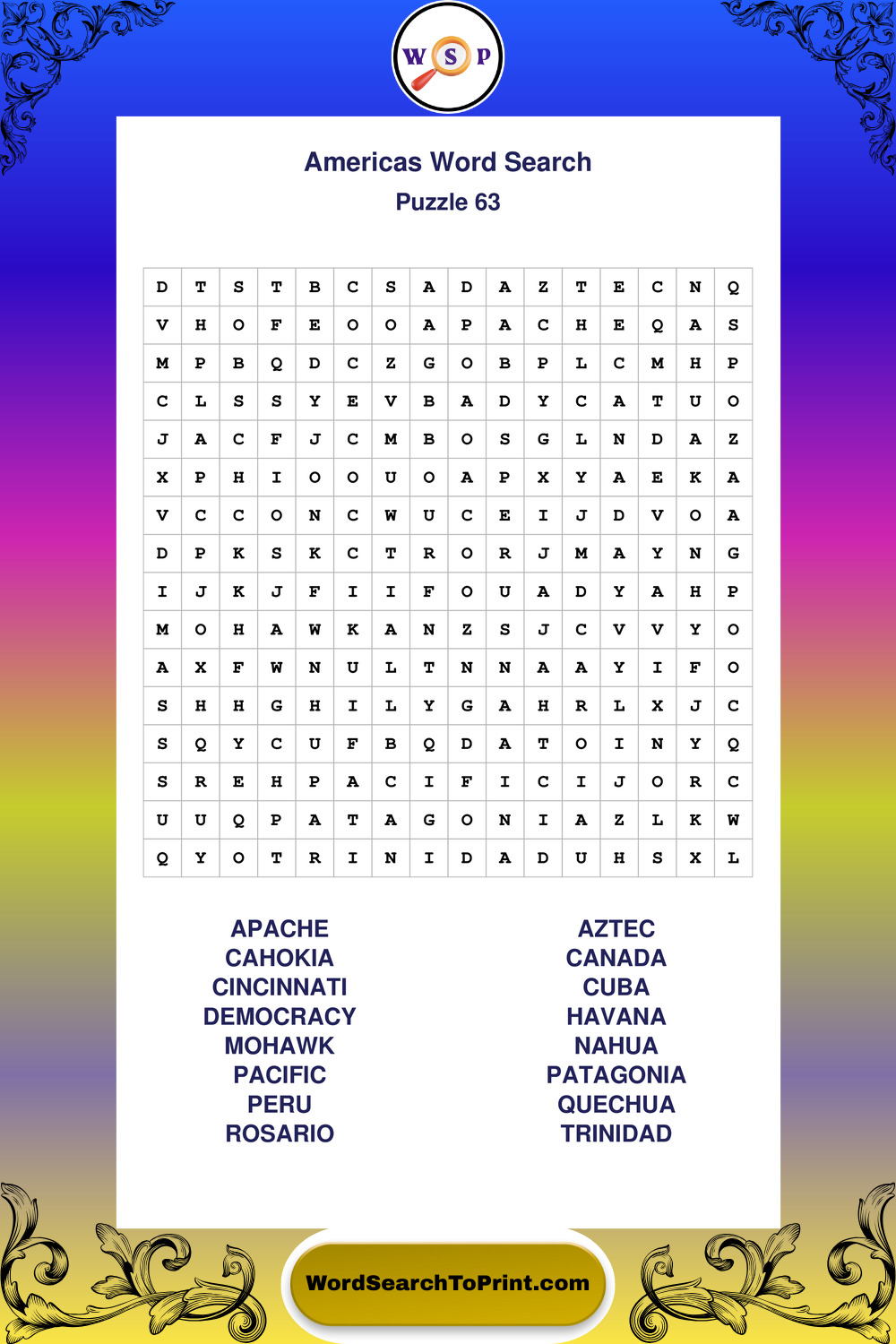 W S P

Americas Word Search
Puzzle 63

| D | T | S | T | B | C | S | A | D | A | Z | T | E | C | N | Q |
|---|---|---|---|---|---|---|---|---|---|---|---|---|---|---|---|
| V | H | O | F | E | O | O | A | P | A | C | H | E | Q | A | S |
| M | P | B | Q | D | C | Z | G | O | B | P | L | C | M | H | P |
| C | L | S | S | Y | E | V | B | A | D | Y | C | A | T | U | O |
| J | A | C | F | J | C | M | B | O | S | G | L | N | D | A | Z |
| X | P | H | I | O | O | U | O | A | P | X | Y | A | E | K | A |
| V | C | C | O | N | C | W | U | C | E | I | J | D | V | O | A |
| D | P | K | S | K | C | T | R | O | R | J | M | A | Y | N | G |
| I | J | K | J | F | I | I | F | O | U | A | D | Y | A | H | P |
| M | O | H | A | W | K | A | N | Z | S | J | C | V | V | Y | O |
| A | X | F | W | N | U | L | T | N | N | A | A | Y | I | F | O |
| S | H | H | G | H | I | L | Y | G | A | H | R | L | X | J | C |
| S | Q | Y | C | U | F | B | Q | D | A | T | O | I | N | Y | Q |
| S | R | E | H | P | A | C | I | F | I | C | I | J | O | R | C |
| U | U | Q | P | A | T | A | G | O | N | I | A | Z | L | K | W |
| Q | Y | O | T | R | I | N | I | D | A | D | U | H | S | X | L |

APACHE
CAHOKIA
CINCINNATI
DEMOCRACY
MOHAWK
PACIFIC
PERU
ROSARIO

AZTEC
CANADA
CUBA
HAVANA
NAHUA
PATAGONIA
QUECHUA
TRINIDAD

WordSearchToPrint.com